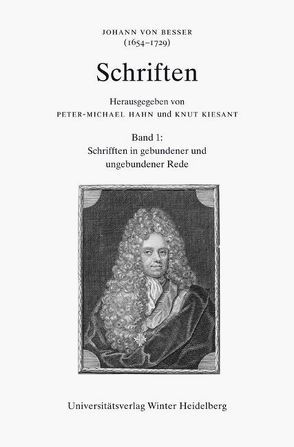 JOHANN VON BESSER
(1654–1729)

Schriften

Herausgegeben von
PETER-MICHAEL HAHN und KNUT KIESANT

Band 1:
Schrifften in gebundener und ungebundener Rede

Universitätsverlag Winter Heidelberg